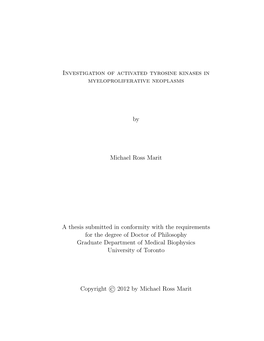 Investigation of activated tyrosine kinases in myeloproliferative neoplasms

by

Michael Ross Marit

A thesis submitted in conformity with the requirements
for the degree of Doctor of Philosophy
Graduate Department of Medical Biophysics
University of Toronto

Copyright © 2012 by Michael Ross Marit